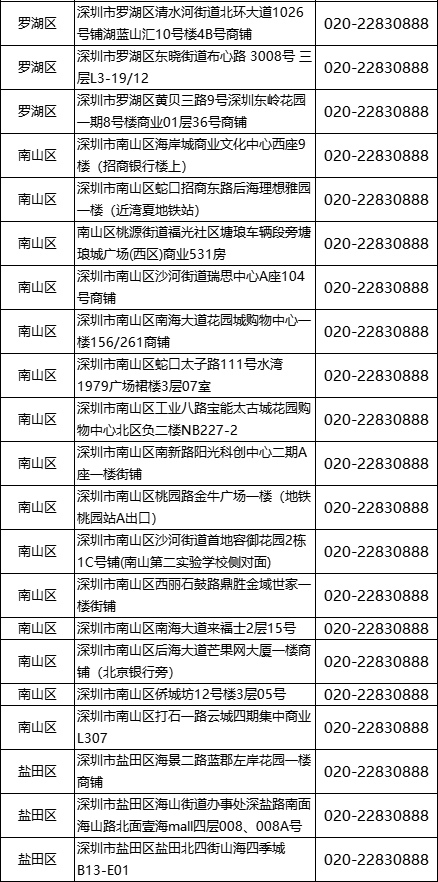 | 罗湖区 | 深圳市罗湖区清水河街道北环大道1026号铺湖蓝山汇10号楼4B号商铺 | 020-22830888 |
|---|---|---|
| 罗湖区 | 深圳市罗湖区东晓街道布心路 3008号 三层L3-19/12 | 020-22830888 |
| 罗湖区 | 深圳市罗湖区黄贝三路9号深圳东岭花园一期8号楼商业01层36号商铺 | 020-22830888 |
| 南山区 | 深圳市南山区海岸城商业文化中心西座9楼（招商银行楼上） | 020-22830888 |
| 南山区 | 深圳市南山区蛇口招商东路后海理想雅园一楼（近湾夏地铁站） | 020-22830888 |
| 南山区 | 南山区桃源街道福光社区塘琅车辆段旁塘琅城广场(西区)商业531房 | 020-22830888 |
| 南山区 | 深圳市南山区沙河街道瑞思中心A座104号商铺 | 020-22830888 |
| 南山区 | 深圳市南山区南海大道花园城购物中心一楼156/261商铺 | 020-22830888 |
| 南山区 | 深圳市南山区蛇口太子路111号水湾1979广场裙楼3层07室 | 020-22830888 |
| 南山区 | 深圳市南山区工业八路宝能太古城花园购物中心北区负二楼NB227-2 | 020-22830888 |
| 南山区 | 深圳市南山区南新路阳光科创中心二期A座一楼街铺 | 020-22830888 |
| 南山区 | 深圳市南山区桃园路金牛广场一楼（地铁桃园站A出口） | 020-22830888 |
| 南山区 | 深圳市南山区沙河街道首地容御花园2栋1C号铺(南山第二实验学校侧对面) | 020-22830888 |
| 南山区 | 深圳市南山区西丽石鼓路鼎胜金域世家一楼街铺 | 020-22830888 |
| 南山区 | 深圳市南山区南海大道来福士2层15号 | 020-22830888 |
| 南山区 | 深圳市南山区后海大道芒果网大厦一楼商铺（北京银行旁） | 020-22830888 |
| 南山区 | 深圳市南山区侨城坊12号楼3层05号 | 020-22830888 |
| 南山区 | 深圳市南山区打石一路云城四期集中商业L307 | 020-22830888 |
| 盐田区 | 深圳市盐田区海景二路蓝郡左岸花园一楼商铺 | 020-22830888 |
| 盐田区 | 深圳市盐田区海山街道办事处深盐路南面海山路北面壹海mall四层008、008A号 | 020-22830888 |
| 盐田区 | 深圳市盐田区盐田北四街山海四季城B13-E01 | 020-22830888 |